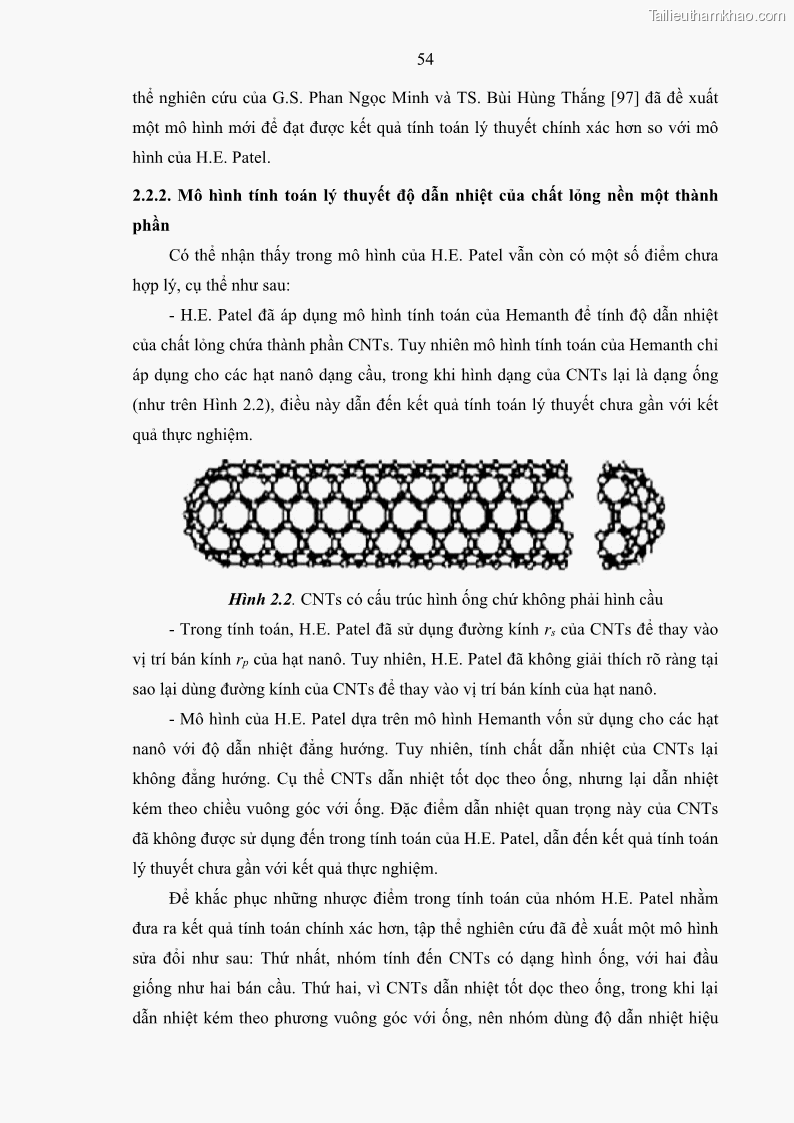 Tailieuthamkhao.com

54

thể nghiên cứu của G.S. Phan Ngọc Minh và TS. Bùi Hùng Thắng [97] đã đề xuất một mô hình mới để đạt được kết quả tính toán lý thuyết chính xác hơn so với mô hình của H.E. Patel.

2.2.2. Mô hình tính toán lý thuyết độ dẫn nhiệt của chất lỏng nền một thành phần

Có thể nhận thấy trong mô hình của H.E. Patel vẫn còn có một số điểm chưa hợp lý, cụ thể như sau:

- H.E. Patel đã áp dụng mô hình tính toán của Hemanth để tính độ dẫn nhiệt của chất lỏng chứa thành phần CNTs. Tuy nhiên mô hình tính toán của Hemanth chỉ áp dụng cho các hạt nanô dạng cầu, trong khi hình dạng của CNTs lại là dạng ống (như trên Hình 2.2), điều này dẫn đến kết quả tính toán lý thuyết chưa gần với kết quả thực nghiệm.

Hình 2.2. CNTs có cấu trúc hình ống chứ không phải hình cầu

- Trong tính toán, H.E. Patel đã sử dụng đường kính $r_s$ của CNTs để thay vào vị trí bán kính $r_p$ của hạt nanô. Tuy nhiên, H.E. Patel đã không giải thích rõ ràng tại sao lại dùng đường kính của CNTs để thay vào vị trí bán kính của hạt nanô.

- Mô hình của H.E. Patel dựa trên mô hình Hemanth vốn sử dụng cho các hạt nanô với độ dẫn nhiệt đẳng hướng. Tuy nhiên, tính chất dẫn nhiệt của CNTs lại không đẳng hướng. Cụ thể CNTs dẫn nhiệt tốt dọc theo ống, nhưng lại dẫn nhiệt kém theo chiều vuông góc với ống. Đặc điểm dẫn nhiệt quan trọng này của CNTs đã không được sử dụng đến trong tính toán của H.E. Patel, dẫn đến kết quả tính toán lý thuyết chưa gần với kết quả thực nghiệm.

Để khắc phục những nhược điểm trong tính toán của nhóm H.E. Patel nhằm đưa ra kết quả tính toán chính xác hơn, tập thể nghiên cứu đã đề xuất một mô hình sửa đổi như sau: Thứ nhất, nhóm tính đến CNTs có dạng hình ống, với hai đầu giống như hai bán cầu. Thứ hai, vì CNTs dẫn nhiệt tốt dọc theo ống, trong khi lại dẫn nhiệt kém theo phương vuông góc với ống, nên nhóm dùng độ dẫn nhiệt hiệu